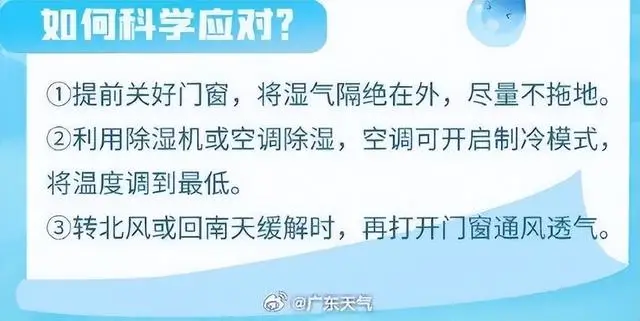 如何科学应对？

①提前关好门窗，将湿气隔绝在外，尽量不拖地。

②利用除湿机或空调除湿，空调可开启制冷模式，将温度调到最低。

③转北风或回南天缓解时，再打开门窗通风透气。

@广东天气